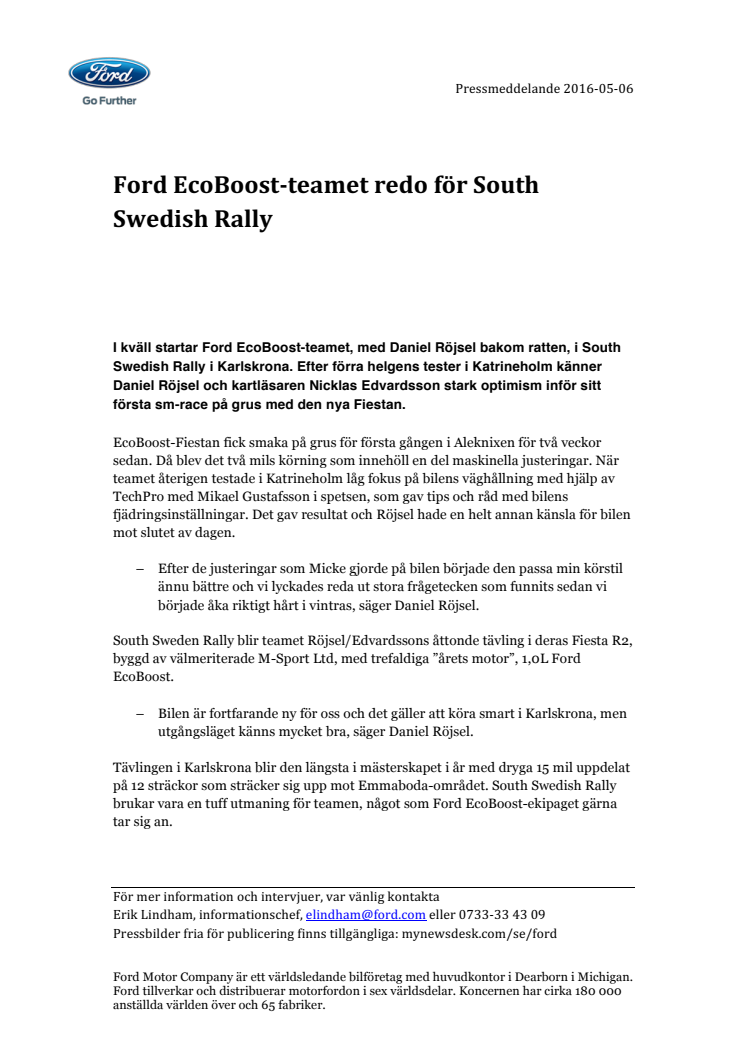 Ford
Go Further

Pressmeddelande 2016-05-06

Ford EcoBoost-teamet redo för South Swedish Rally

I kväll startar Ford EcoBoost-teamet, med Daniel Röjsel bakom ratten, i South Swedish Rally i Karlskrona. Efter förra helgens tester i Katrineholm känner Daniel Röjsel och kartläsaren Nicklas Edvardsson stark optimism inför sitt första sm-race på grus med den nya Fiestan.

EcoBoost-Fiestan fick smaka på grus för första gången i Aleknixen för två veckor sedan. Då blev det två mils körning som innehöll en del maskinella justeringar. När teamet återigen testade i Katrineholm låg fokus på bilens väghållning med hjälp av TechPro med Mikael Gustafsson i spetsen, som gav tips och råd med bilens fjädringsinställningar. Det gav resultat och Röjsel hade en helt annan känsla för bilen mot slutet av dagen.

– Efter de justeringar som Micke gjorde på bilen började den passa min körstil ännu bättre och vi lyckades reda ut stora frågetecken som funnits sedan vi började åka riktigt hårt i vintras, säger Daniel Röjsel.

South Sweden Rally blir teamet Röjsel/Edvardssons åttonde tävling i deras Fiesta R2, byggd av välmeriterade M-Sport Ltd, med trefaldiga ”årets motor”, 1,0L Ford EcoBoost.

– Bilen är fortfarande ny för oss och det gäller att köra smart i Karlskrona, men utgångsläget känns mycket bra, säger Daniel Röjsel.

Tävlingen i Karlskrona blir den längsta i mästerskapet i år med dryga 15 mil uppdelat på 12 sträckor som sträcker sig upp mot Emmaboda-området. South Swedish Rally brukar vara en tuff utmaning för teamen, något som Ford EcoBoost-ekipaget gärna tar sig an.

För mer information och intervjuer, var vänlig kontakta
Erik Lindham, informationschef, elindham@ford.com eller 0733-33 43 09
Pressbilder fria för publicering finns tillgängliga: mynewsdesk.com/se/ford

Ford Motor Company är ett världsledande bilföretag med huvudkontor i Dearborn i Michigan. Ford tillverkar och distribuerar motorfordon i sex världsdelar. Koncernen har cirka 180 000 anställda världen över och 65 fabriker.